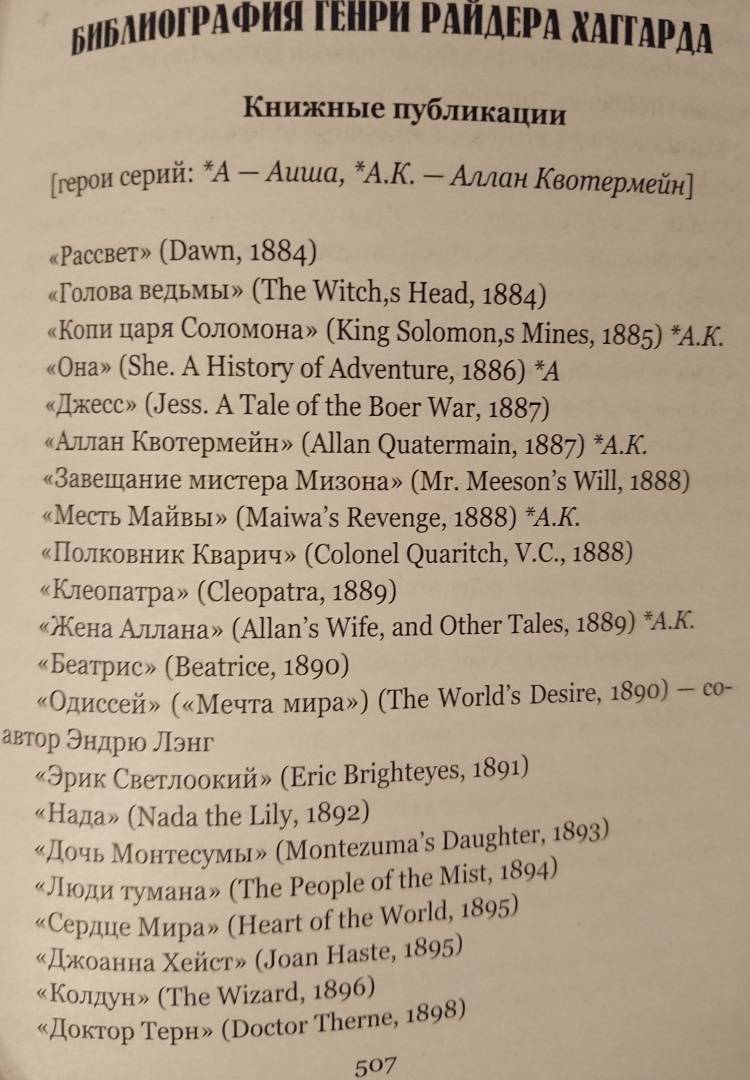 БИБЛИОГРАФИЯ ГЕНРИ РАЙДЕРА ХАГГАРДА

Книжные публикации

[герои серий: *А — Аиша, *А.К. — Аллан Квотермейн]

«Рассвет» (Dawn, 1884)
«Голова ведьмы» (The Witch,s Head, 1884)
«Копи царя Соломона» (King Solomon,s Mines, 1885) *А.К.
«Она» (She. A History of Adventure, 1886) *А
«Джесс» (Jess. A Tale of the Boer War, 1887)
«Аллан Квотермейн» (Allan Quatermain, 1887) *А.К.
«Завещание мистера Мизона» (Mr. Meeson's Will, 1888)
«Месть Майвы» (Maiwa's Revenge, 1888) *А.К.
«Полковник Кварич» (Colonel Quaritch, V.C., 1888)
«Клеопатра» (Cleopatra, 1889)
«Жена Аллана» (Allan's Wife, and Other Tales, 1889) *А.К.
«Беатрис» (Beatrice, 1890)
«Одиссей» («Мечта мира») (The World's Desire, 1890) — соавтор Эндрю Лэнг
«Эрик Светлоокий» (Eric Brighteyes, 1891)
«Нада» (Nada the Lily, 1892)
«Дочь Монтесумы» (Montezuma's Daughter, 1893)
«Люди тумана» (The People of the Mist, 1894)
«Сердце Мира» (Heart of the World, 1895)
«Джоанна Хейст» (Joan Haste, 1895)
«Колдун» (The Wizard, 1896)
«Доктор Терн» (Doctor Therne, 1898)

507